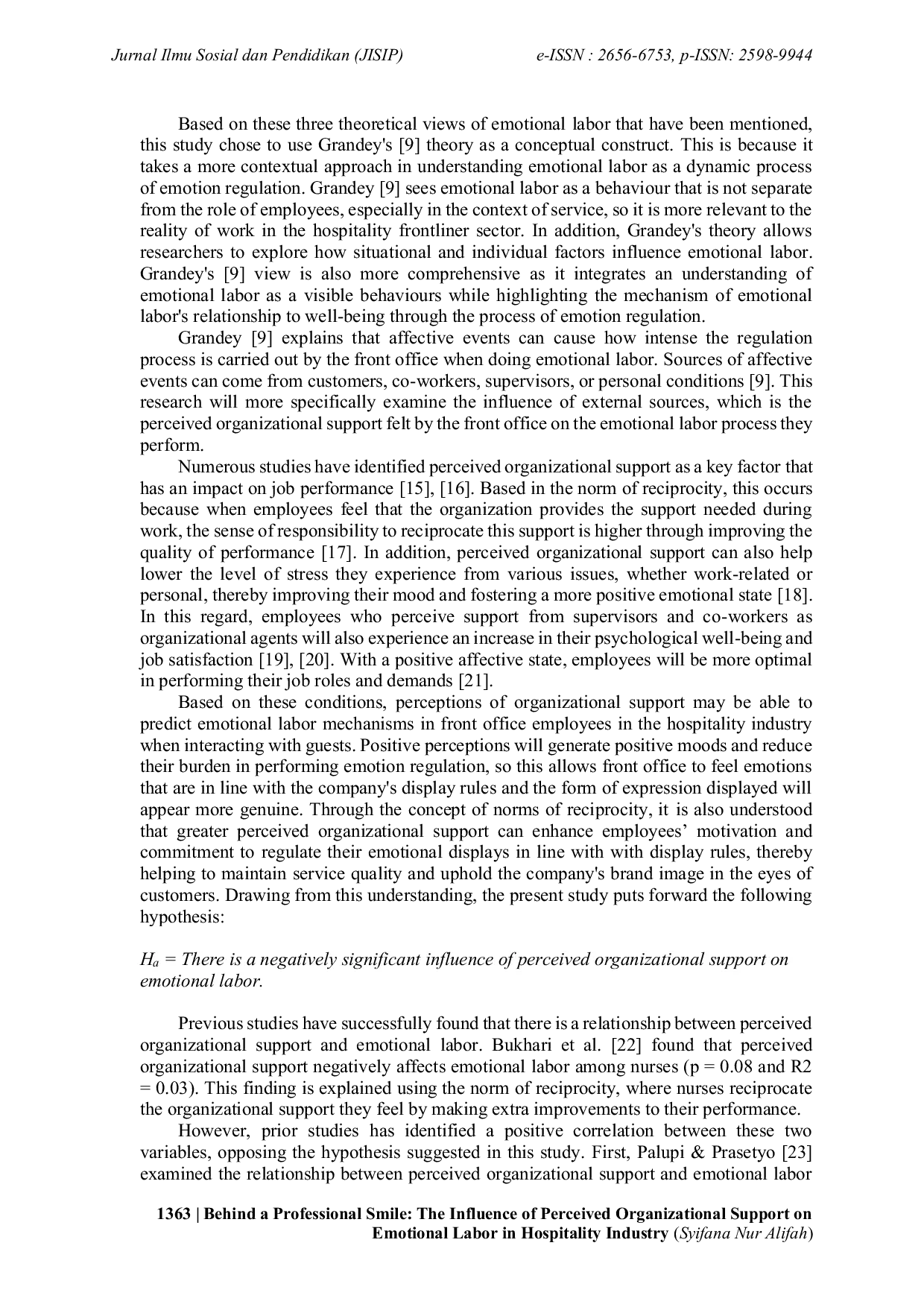 Jurnal Ilmu Sosial dan Pendidikan (JISIP) e-ISSN : 2656-6753, p-ISSN: 2598-9944

Based on these three theoretical views of emotional labor that have been mentioned, this study chose to use Grandey's [9] theory as a conceptual construct. This is because it takes a more contextual approach in understanding emotional labor as a dynamic process of emotion regulation. Grandey [9] sees emotional labor as a behaviour that is not separate from the role of employees, especially in the context of service, so it is more relevant to the reality of work in the hospitality frontliner sector. In addition, Grandey's theory allows researchers to explore how situational and individual factors influence emotional labor. Grandey's [9] view is also more comprehensive as it integrates an understanding of emotional labor as a visible behaviours while highlighting the mechanism of emotional labor's relationship to well-being through the process of emotion regulation.

Grandey [9] explains that affective events can cause how intense the regulation process is carried out by the front office when doing emotional labor. Sources of affective events can come from customers, co-workers, supervisors, or personal conditions [9]. This research will more specifically examine the influence of external sources, which is the perceived organizational support felt by the front office on the emotional labor process they perform.

Numerous studies have identified perceived organizational support as a key factor that has an impact on job performance [15], [16]. Based in the norm of reciprocity, this occurs because when employees feel that the organization provides the support needed during work, the sense of responsibility to reciprocate this support is higher through improving the quality of performance [17]. In addition, perceived organizational support can also help lower the level of stress they experience from various issues, whether work-related or personal, thereby improving their mood and fostering a more positive emotional state [18]. In this regard, employees who perceive support from supervisors and co-workers as organizational agents will also experience an increase in their psychological well-being and job satisfaction [19], [20]. With a positive affective state, employees will be more optimal in performing their job roles and demands [21].

Based on these conditions, perceptions of organizational support may be able to predict emotional labor mechanisms in front office employees in the hospitality industry when interacting with guests. Positive perceptions will generate positive moods and reduce their burden in performing emotion regulation, so this allows front office to feel emotions that are in line with the company's display rules and the form of expression displayed will appear more genuine. Through the concept of norms of reciprocity, it is also understood that greater perceived organizational support can enhance employees’ motivation and commitment to regulate their emotional displays in line with with display rules, thereby helping to maintain service quality and uphold the company's brand image in the eyes of customers. Drawing from this understanding, the present study puts forward the following hypothesis:

$H_a$ = There is a negatively significant influence of perceived organizational support on emotional labor.

Previous studies have successfully found that there is a relationship between perceived organizational support and emotional labor. Bukhari et al. [22] found that perceived organizational support negatively affects emotional labor among nurses (p = 0.08 and R2 = 0.03). This finding is explained using the norm of reciprocity, where nurses reciprocate the organizational support they feel by making extra improvements to their performance.

However, prior studies has identified a positive correlation between these two variables, opposing the hypothesis suggested in this study. First, Palupi & Prasetyo [23] examined the relationship between perceived organizational support and emotional labor

1363 | Behind a Professional Smile: The Influence of Perceived Organizational Support on Emotional Labor in Hospitality Industry (Syifana Nur Alifah)